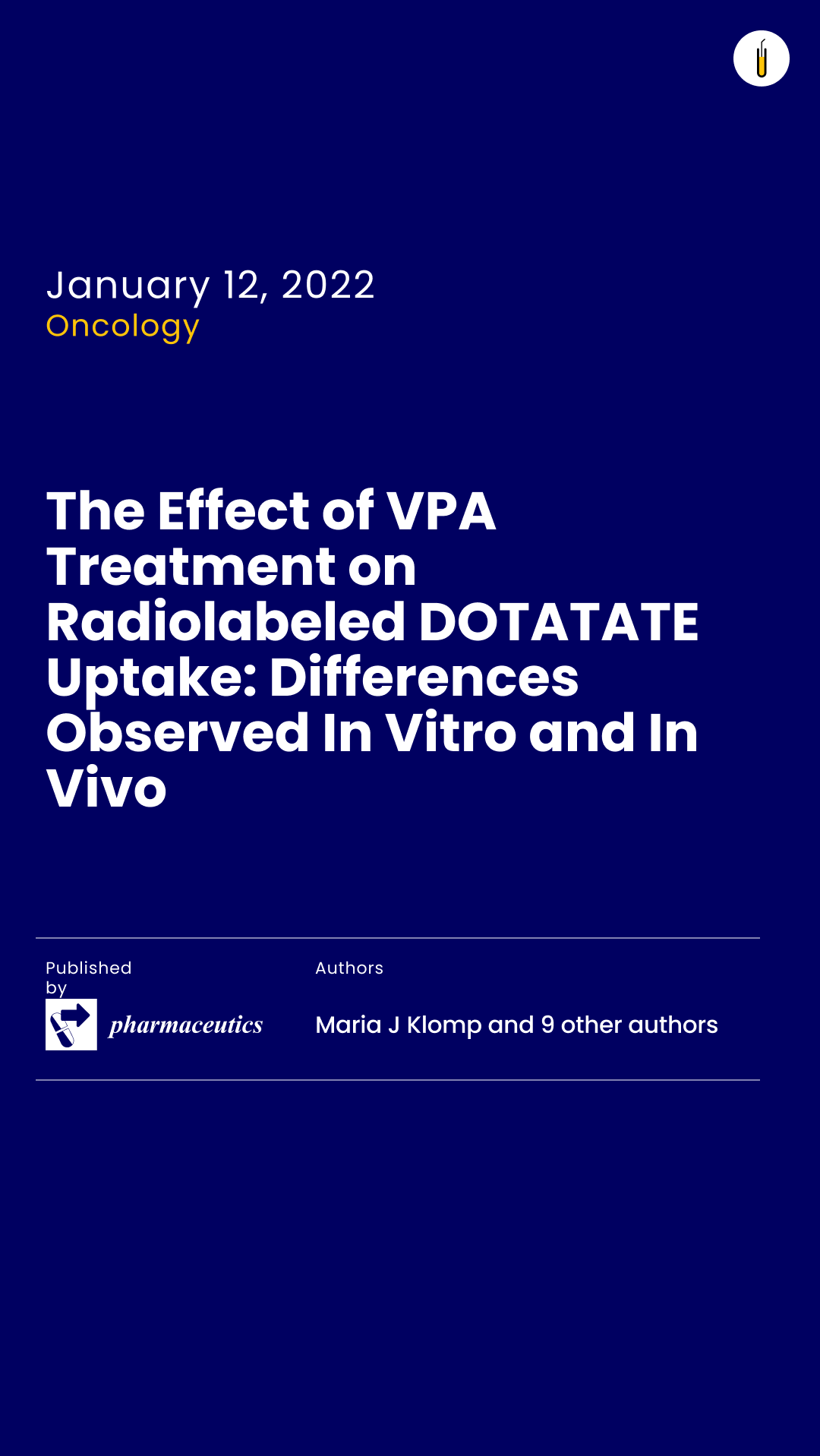 January 12, 2022
Oncology

The Effect of VPA Treatment on Radiolabeled DOTATATE Uptake: Differences Observed In Vitro and In Vivo

Published by

pharmaceutics

Authors

Maria J Klomp and 9 other authors